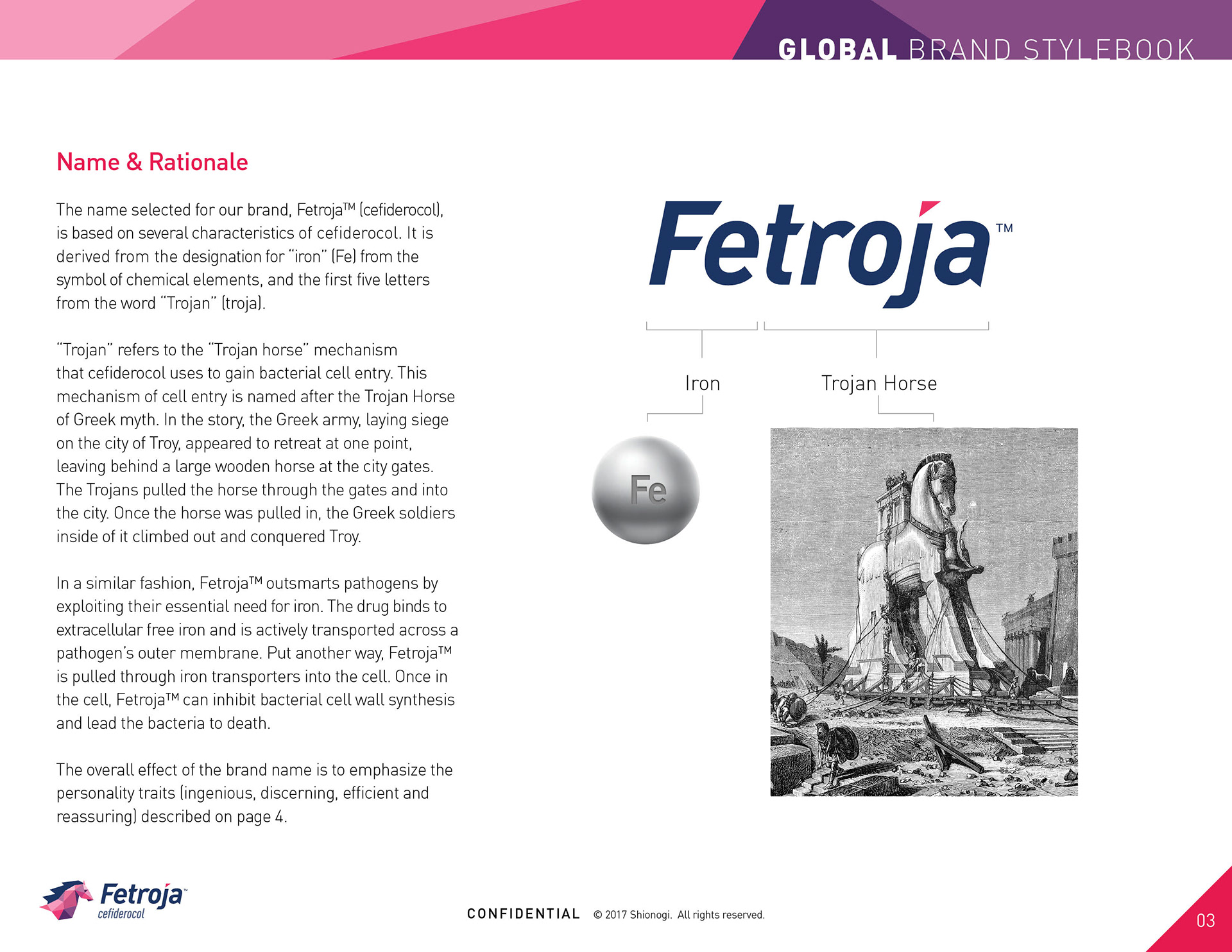 GLOBAL BRAND STYLEBOOK

Name & Rationale

The name selected for our brand, Fetroja™ (cefiderocol), is based on several characteristics of cefiderocol. It is derived from the designation for "iron" (Fe) from the symbol of chemical elements, and the first five letters from the word "Trojan" (troja).

"Trojan" refers to the "Trojan horse" mechanism that cefiderocol uses to gain bacterial cell entry. This mechanism of cell entry is named after the Trojan Horse of Greek myth. In the story, the Greek army, laying siege on the city of Troy, appeared to retreat at one point, leaving behind a large wooden horse at the city gates. The Trojans pulled the horse through the gates and into the city. Once the horse was pulled in, the Greek soldiers inside of it climbed out and conquered Troy.

In a similar fashion, Fetroja™ outsmarts pathogens by exploiting their essential need for iron. The drug binds to extracellular free iron and is actively transported across a pathogen's outer membrane. Put another way, Fetroja™ is pulled through iron transporters into the cell. Once in the cell, Fetroja™ can inhibit bacterial cell wall synthesis and lead the bacteria to death.

The overall effect of the brand name is to emphasize the personality traits (ingenious, discerning, efficient and reassuring) described on page 4.

Fetroja™

Iron

Trojan Horse

Fe

Fetroja™
cefiderocol

CONFIDENTIAL © 2017 Shionogi. All rights reserved.

03